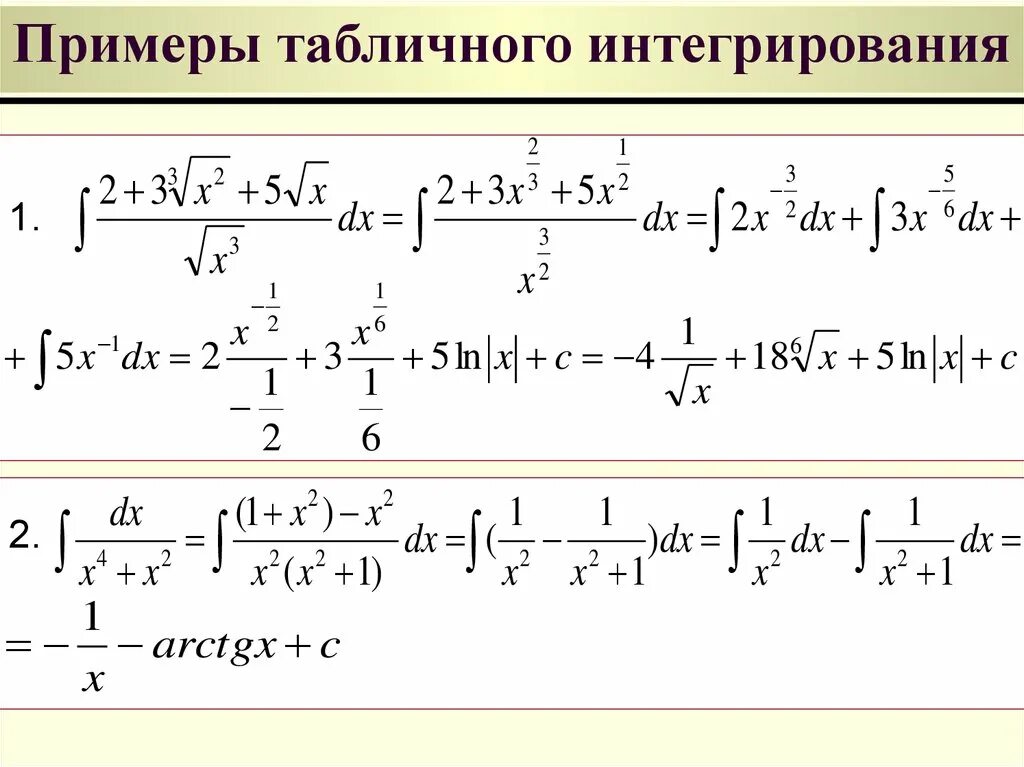 Примеры табличного интегрирования

1. $\int \frac{2+3\sqrt[3]{x^2}+5\sqrt{x}}{\sqrt{x^3}}dx = \int \frac{2+3x^{\frac{2}{3}}+5x^{\frac{1}{2}}}{x^{\frac{3}{2}}}dx = \int 2x^{-\frac{3}{2}}dx + \int 3x^{-\frac{5}{6}}dx +$

$+\int 5x^{-1}dx = 2\frac{x^{-\frac{1}{2}}}{-\frac{1}{2}} + 3\frac{x^{\frac{1}{6}}}{\frac{1}{6}} + 5\ln|x| + c = -4\frac{1}{\sqrt{x}} + 18\sqrt[6]{x} + 5\ln|x| + c$

2. $\int \frac{dx}{x^4+x^2} = \int \frac{(1+x^2)-x^2}{x^2(x^2+1)}dx = \int (\frac{1}{x^2} - \frac{1}{x^2+1})dx = \int \frac{1}{x^2}dx - \int \frac{1}{x^2+1}dx =$

$= -\frac{1}{x} - arctgx + c$